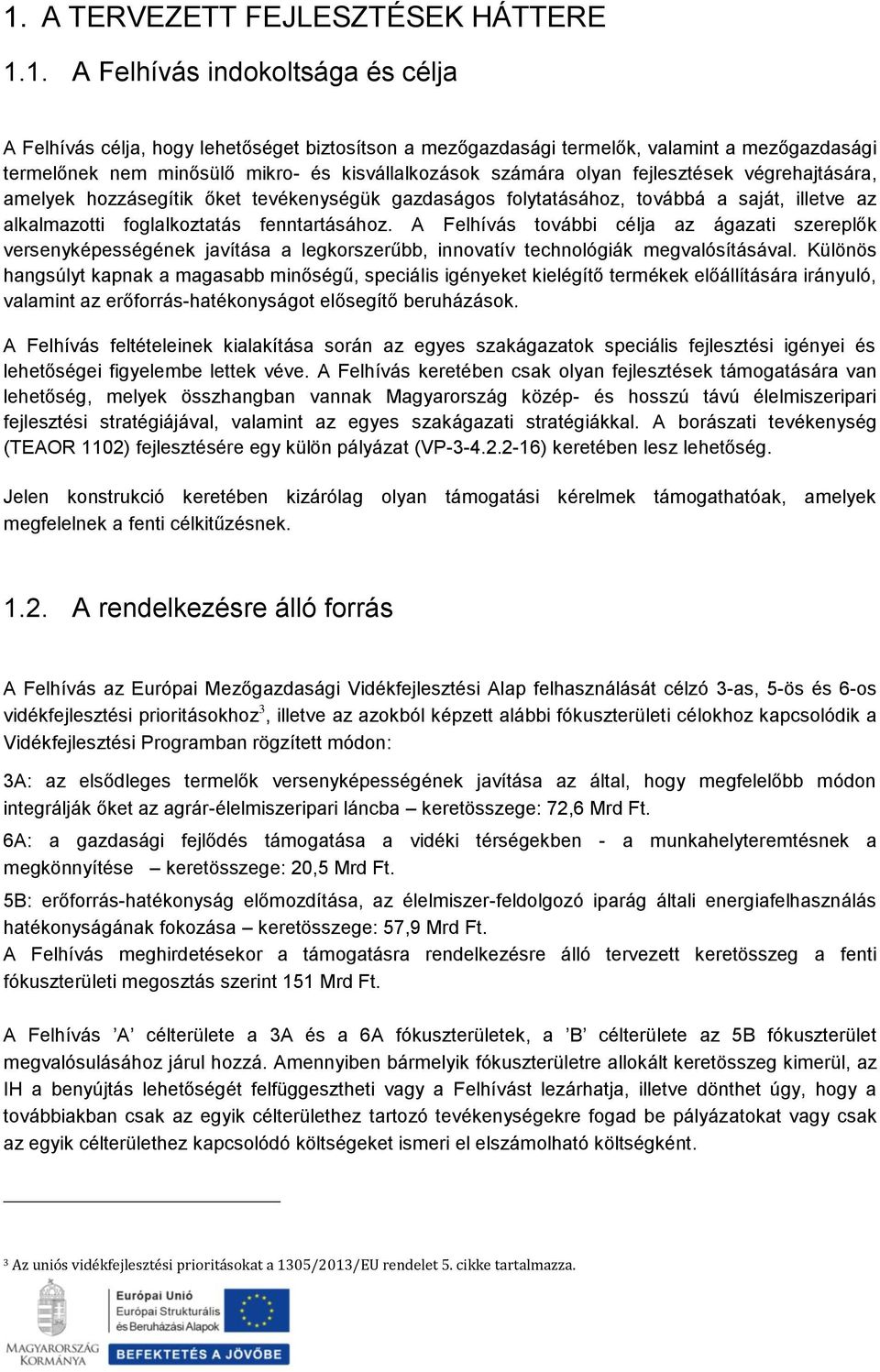 1. A TERVEZETT FEJLESZTÉSEK HÁTTERE

1.1. A Felhívás indokoltsága és célja

A Felhívás célja, hogy lehetőséget biztosítson a mezőgazdasági termelők, valamint a mezőgazdasági termelőnek nem minősülő mikro- és kisvállalkozások számára olyan fejlesztések végrehajtására, amelyek hozzásegítik őket tevékenységük gazdaságos folytatásához, továbbá a saját, illetve az alkalmazotti foglalkoztatás fenntartásához. A Felhívás további célja az ágazati szereplők versenyképességének javítása a legkorszerűbb, innovatív technológiák megvalósításával. Különös hangsúlyt kapnak a magasabb minőségű, speciális igényeket kielégítő termékek előállítására irányuló, valamint az erőforrás-hatékonyságot elősegítő beruházások.

A Felhívás feltételeinek kialakítása során az egyes szakágazatok speciális fejlesztési igényei és lehetőségei figyelembe lettek véve. A Felhívás keretében csak olyan fejlesztések támogatására van lehetőség, melyek összhangban vannak Magyarország közép- és hosszú távú élelmiszeripari fejlesztési stratégiájával, valamint az egyes szakágazati stratégiákkal. A borászati tevékenység (TEAOR 1102) fejlesztésére egy külön pályázat (VP-3-4.2.2-16) keretében lesz lehetőség.

Jelen konstrukció keretében kizárólag olyan támogatási kérelmek támogathatóak, amelyek megfelelnek a fenti célkitűzésnek.

1.2. A rendelkezésre álló forrás

A Felhívás az Európai Mezőgazdasági Vidékfejlesztési Alap felhasználását célzó 3-as, 5-ös és 6-os vidékfejlesztési prioritásokhoz$^3$, illetve az azokból képzett alábbi fókuszterületi célokhoz kapcsolódik a Vidékfejlesztési Programban rögzített módon:

3A: az elsődleges termelők versenyképességének javítása az által, hogy megfelelőbb módon integrálják őket az agrár-élelmiszeripari láncba – keretösszege: 72,6 Mrd Ft.

6A: a gazdasági fejlődés támogatása a vidéki térségekben - a munkahelyteremtésnek a megkönnyítése – keretösszege: 20,5 Mrd Ft.

5B: erőforrás-hatékonyság előmozdítása, az élelmiszer-feldolgozó iparág általi energiafelhasználás hatékonyságának fokozása – keretösszege: 57,9 Mrd Ft.
A Felhívás meghirdetésekor a támogatásra rendelkezésre álló tervezett keretösszeg a fenti fókuszterületi megosztás szerint 151 Mrd Ft.

A Felhívás ’A’ célterülete a 3A és a 6A fókuszterületek, a ’B’ célterülete az 5B fókuszterület megvalósulásához járul hozzá. Amennyiben bármelyik fókuszterületre allokált keretösszeg kimerül, az IH a benyújtás lehetőségét felfüggesztheti vagy a Felhívást lezárhatja, illetve dönthet úgy, hogy a továbbiakban csak az egyik célterülethez tartozó tevékenységekre fogad be pályázatokat vagy csak az egyik célterülethez kapcsolódó költségeket ismeri el elszámolható költségként.

$^3$ Az uniós vidékfejlesztési prioritásokat a 1305/2013/EU rendelet 5. cikke tartalmazza.

MAGYARORSZÁG KORMÁNYA
Európai Unió
Európai Strukturális és Beruházási Alapok
BEFEKTETÉS A JÖVŐBE